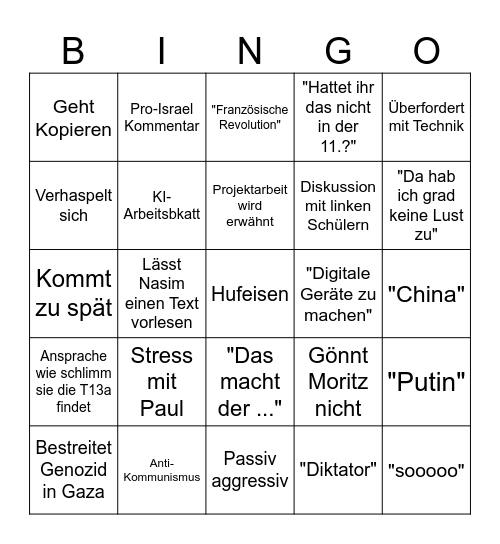 | B | I | N | G | O |
|---|---|---|---|---|
| Geht Kopieren | Pro-Israel Kommentar | "Französische Revolution" | "Hattet ihr das nicht in der 11.?" | Überfordert mit Technik |
| Verhaspelt sich | KI-Arbeitsbkatt | Projektarbeit wird erwähnt | Diskussion mit linken Schülern | "Da hab ich grad keine Lust zu" |
| Kommt zu spät | Lässt Nasim einen Text vorlesen | Hufeisen | "Digitale Geräte zu machen" | "China" |
| Ansprache wie schlimm sie die T13a findet | Stress mit Paul | "Das macht der ..." | Gönnt Moritz nicht | "Putin" |
| Bestreitet Genozid in Gaza | Anti-Kommunismus | Passiv aggressiv | "Diktator" | "sooooo" |